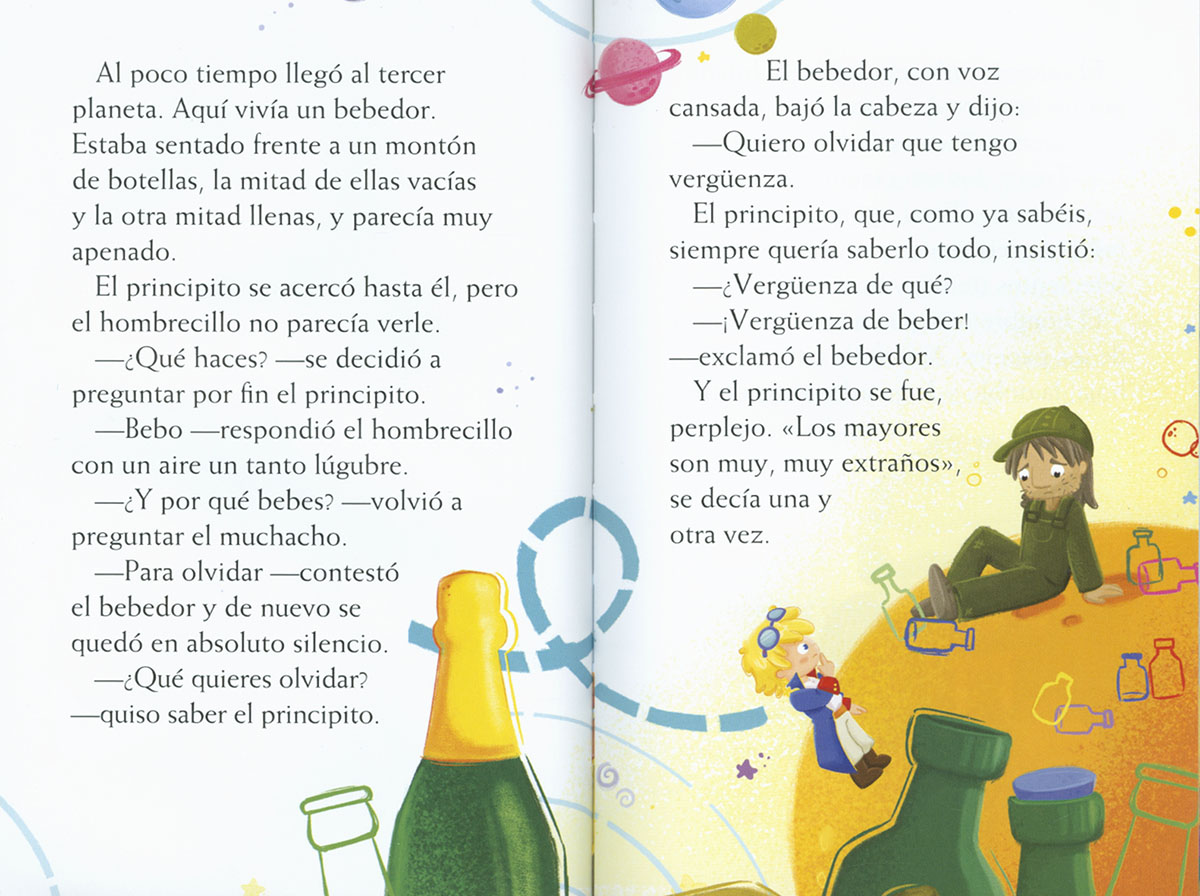 Al poco tiempo llegó al tercer planeta. Aquí vivía un bebedor. Estaba sentado frente a un montón de botellas, la mitad de ellas vacías y la otra mitad llenas, y parecía muy apenado.

El principito se acercó hasta él, pero el hombrecillo no parecía verle.

—¿Qué haces? —se decidió a preguntar por fin el principito.

—Bebo —respondió el hombrecillo con un aire un tanto lúgubre.

—¿Y por qué bebes? —volvió a preguntar el muchacho.

—Para olvidar —contestó el bebedor y de nuevo se quedó en absoluto silencio.

—¿Qué quieres olvidar? —quiso saber el principito.

El bebedor, con voz cansada, bajó la cabeza y dijo:

—Quiero olvidar que tengo vergüenza.

El principito, que, como ya sabéis, siempre quería saberlo todo, insistió:

—¿Vergüenza de qué?

—¡Vergüenza de beber! —exclamó el bebedor.

Y el principito se fue, perplejo. «Los mayores son muy, muy extraños», se decía una y otra vez.